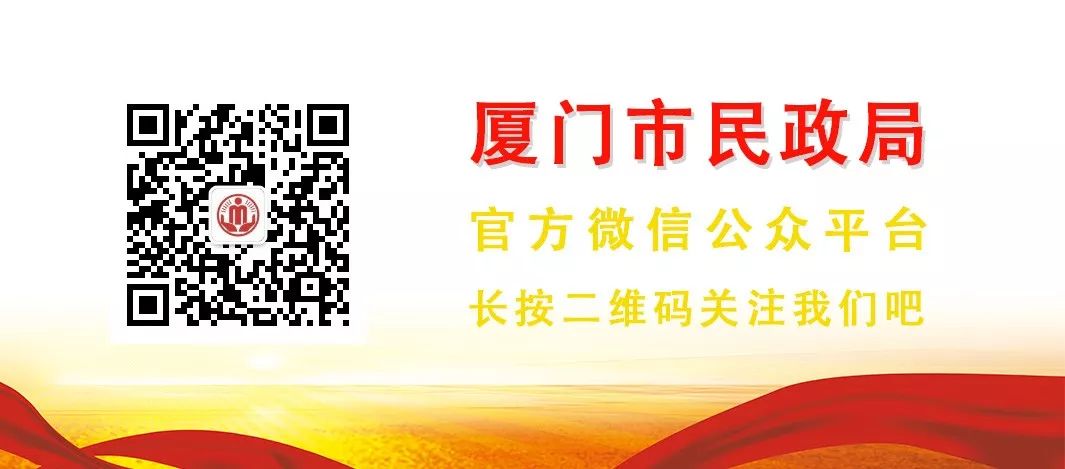 厦门市民政局

官方微信公众平台

长按二维码关注我们吧